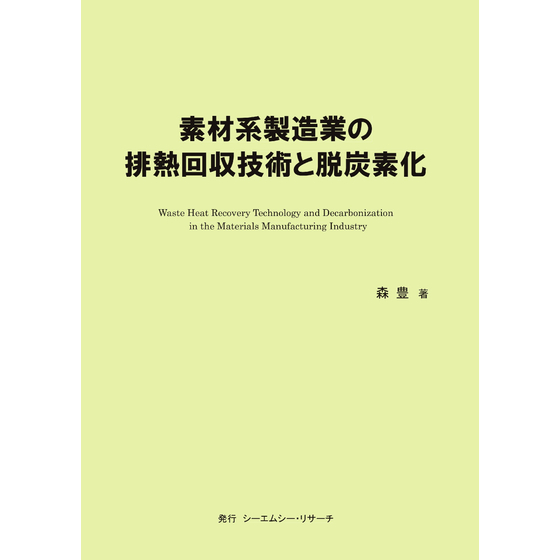 素材系製造業の
排熱回収技術と脱炭素化

Waste Heat Recovery Technology and Decarbonization
in the Materials Manufacturing Industry

森 豊 著

発行 シーエムシー・リサーチ